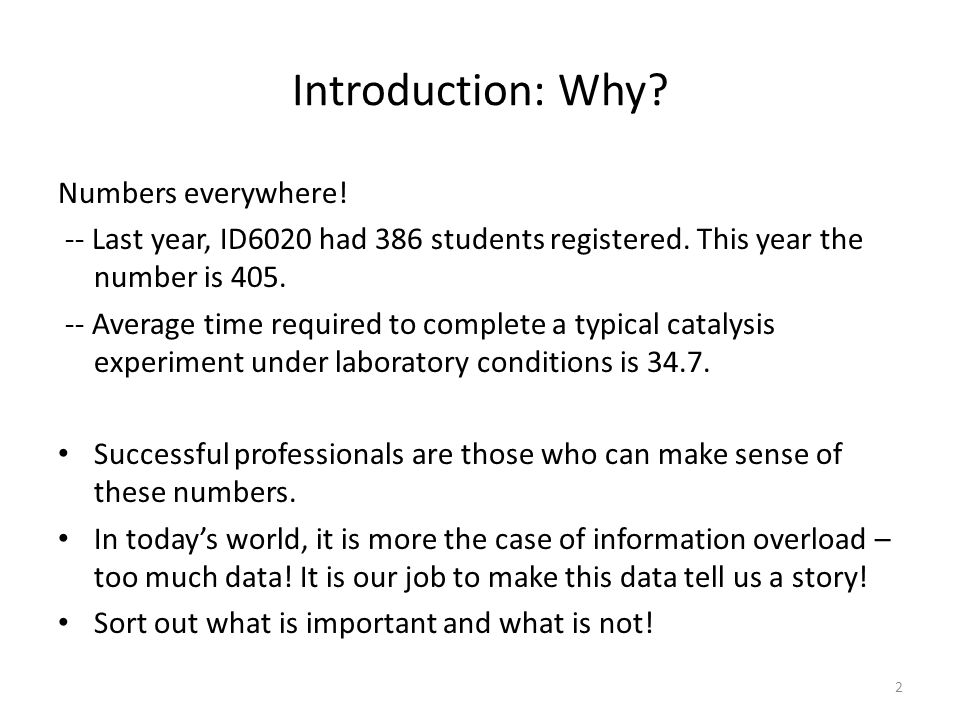 Introduction: Why?

Numbers everywhere!

-- Last year, ID6020 had 386 students registered. This year the number is 405.

-- Average time required to complete a typical catalysis experiment under laboratory conditions is 34.7.

• Successful professionals are those who can make sense of these numbers.

• In today's world, it is more the case of information overload – too much data! It is our job to make this data tell us a story!

• Sort out what is important and what is not!

2